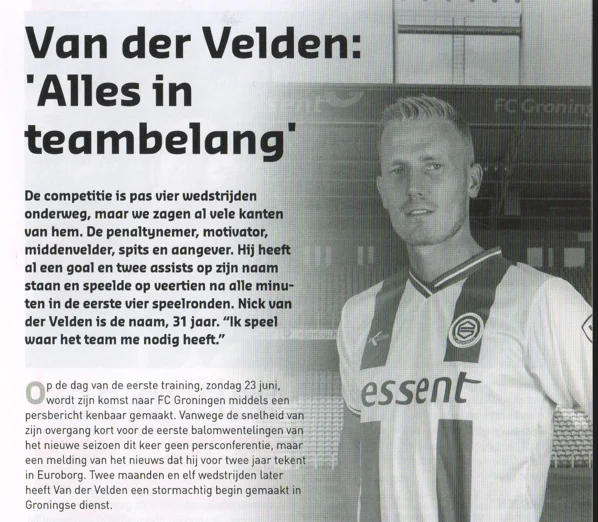 Van der Velden: 'Alles in teambelang'

De competitie is pas vier wedstrijden onderweg, maar we zagen al vele kanten van hem. De penaltynemer, motivator, middenvelder, spits en aangever. Hij heeft al een goal en twee assists op zijn naam staan en speelde op veertien na alle minuten in de eerste vier speelronden. Nick van der Velden is de naam, 31 jaar. "Ik speel waar het team me nodig heeft."

Op de dag van de eerste training, zondag 23 juni, wordt zijn komst naar FC Groningen middels een persbericht kenbaar gemaakt. Vanwege de snelheid van zijn overgang kort voor de eerste balomwentelingen van het nieuwe seizoen dit keer geen persconferentie, maar een melding van het nieuws dat hij voor twee jaar tekent in Euroborg. Twee maanden en elf wedstrijden later heeft Van der Velden een stormachtig begin gemaakt in Groningse dienst.

essent

FC Groning

essent